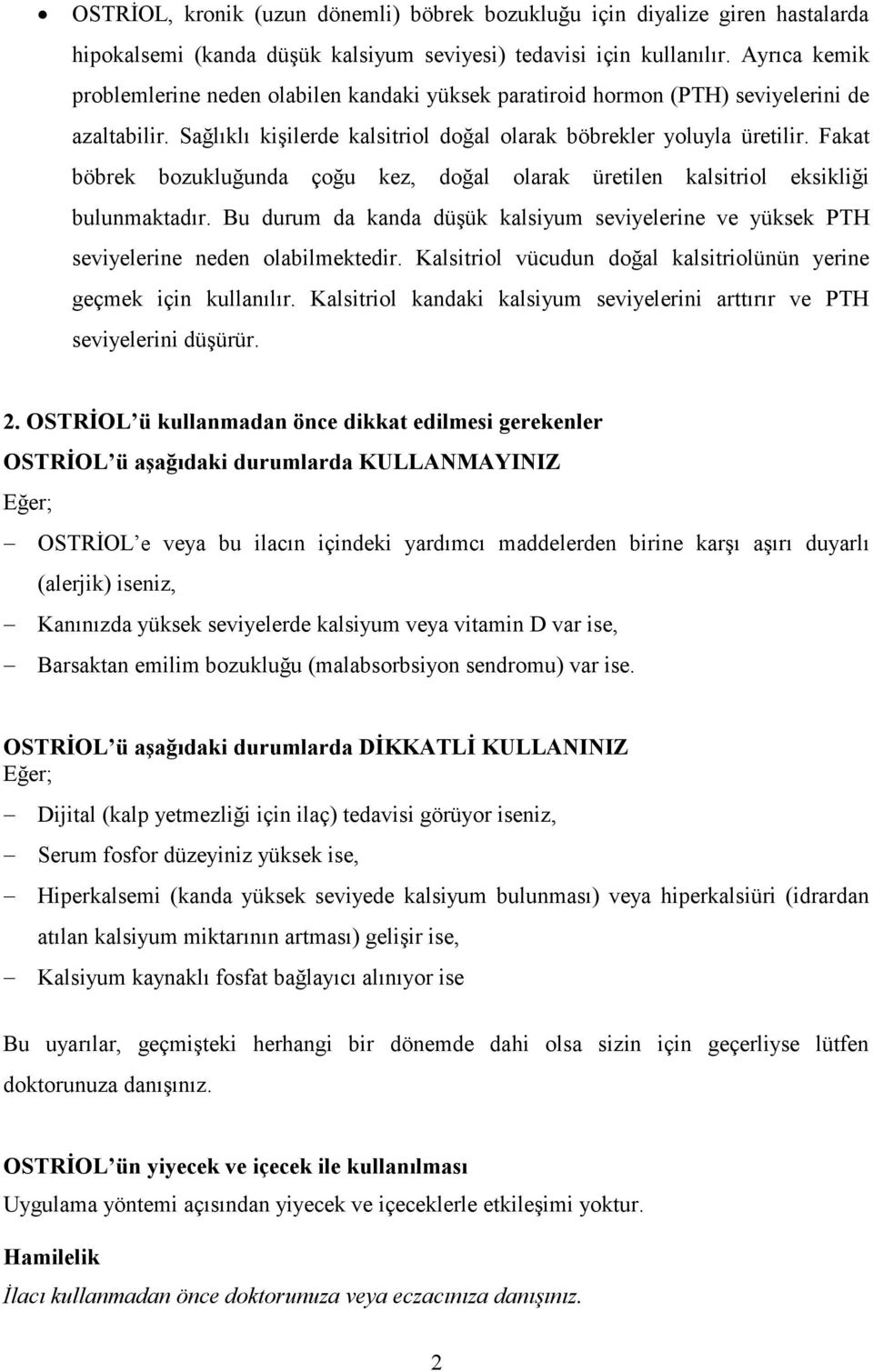 • OSTRİOL, kronik (uzun dönemli) böbrek bozukluğu için diyalize giren hastalarda hipokalsemi (kanda düşük kalsiyum seviyesi) tedavisi için kullanılır. Ayrıca kemik problemlerine neden olabilen kandaki yüksek paratiroid hormon (PTH) seviyelerini de azaltabilir. Sağlıklı kişilerde kalsitriol doğal olarak böbrekler yoluyla üretilir. Fakat böbrek bozukluğunda çoğu kez, doğal olarak üretilen kalsitriol eksikliği bulunmaktadır. Bu durum da kanda düşük kalsiyum seviyelerine ve yüksek PTH seviyelerine neden olabilmektedir. Kalsitriol vücudun doğal kalsitriolünün yerine geçmek için kullanılır. Kalsitriol kandaki kalsiyum seviyelerini arttırır ve PTH seviyelerini düşürür.

2. OSTRİOL'ü kullanmadan önce dikkat edilmesi gerekenler
OSTRİOL'ü aşağıdaki durumlarda KULLANMAYINIZ
Eğer;
– OSTRİOL'e veya bu ilacın içindeki yardımcı maddelerden birine karşı aşırı duyarlı (alerjik) iseniz,
– Kanınızda yüksek seviyelerde kalsiyum veya vitamin D var ise,
– Barsaktan emilim bozukluğu (malabsorbsiyon sendromu) var ise.

OSTRİOL'ü aşağıdaki durumlarda DİKKATLİ KULLANINIZ
Eğer;
– Dijital (kalp yetmezliği için ilaç) tedavisi görüyor iseniz,
– Serum fosfor düzeyiniz yüksek ise,
– Hiperkalsemi (kanda yüksek seviyede kalsiyum bulunması) veya hiperkalsiüri (idrardan atılan kalsiyum miktarının artması) gelişir ise,
– Kalsiyum kaynaklı fosfat bağlayıcı alınıyor ise

Bu uyarılar, geçmişteki herhangi bir dönemde dahi olsa sizin için geçerliyse lütfen doktorunuza danışınız.

OSTRİOL'ün yiyecek ve içecek ile kullanılması
Uygulama yöntemi açısından yiyecek ve içeceklerle etkileşimi yoktur.

Hamilelik
İlacı kullanmadan önce doktorunuza veya eczacınıza danışınız.

2